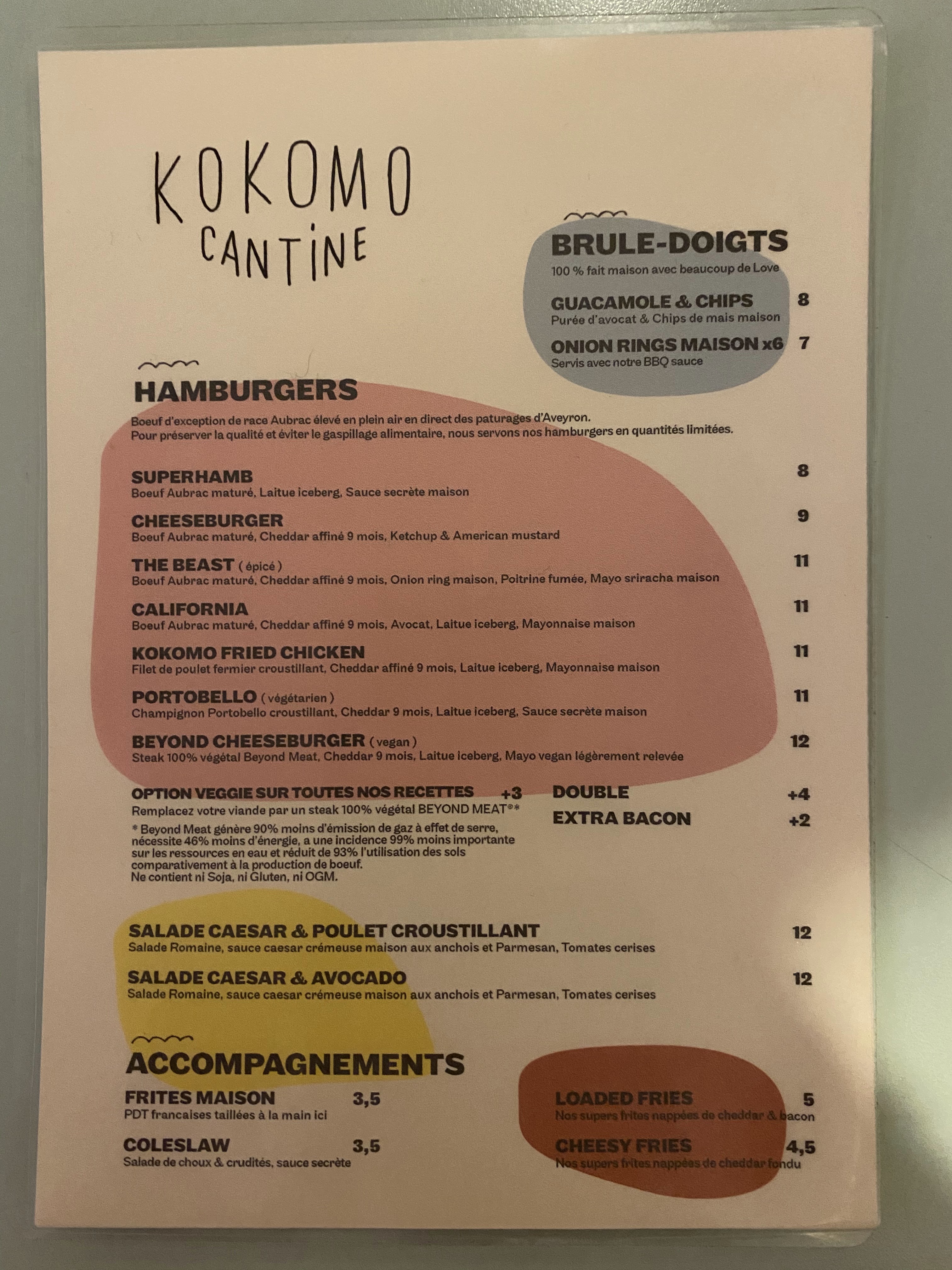 KOKOMO
CANTINE

BRULE-DOIGTS
100 % fait maison avec beaucoup de Love

GUACAMOLE & CHIPS 8
Purée d'avocat & Chips de mais maison

ONION RINGS MAISON x6 7
Servis avec notre BBQ sauce

HAMBURGERS
Boeuf d'exception de race Aubrac élevé en plein air en direct des paturages d'Aveyron. Pour préserver la qualité et éviter le gaspillage alimentaire, nous servons nos hamburgers en quantités limitées.

SUPERHAMB 8
Boeuf Aubrac maturé, Laitue iceberg, Sauce secrète maison

CHEESEBURGER 9
Boeuf Aubrac maturé, Cheddar affiné 9 mois, Ketchup & American mustard

THE BEAST ( épicé ) 11
Boeuf Aubrac maturé, Cheddar affiné 9 mois, Onion ring maison, Poitrine fumée, Mayo sriracha maison

CALIFORNIA 11
Boeuf Aubrac maturé, Cheddar affiné 9 mois, Avocat, Laitue iceberg, Mayonnaise maison

KOKOMO FRIED CHICKEN 11
Filet de poulet fermier croustillant, Cheddar affiné 9 mois, Laitue iceberg, Mayonnaise maison

PORTOBELLO ( végétarien ) 11
Champignon Portobello croustillant, Cheddar 9 mois, Laitue iceberg, Sauce secrète maison

BEYOND CHEESEBURGER ( vegan ) 12
Steak 100% végétal Beyond Meat, Cheddar 9 mois, Laitue iceberg, Mayo vegan légèrement relevée

OPTION VEGGIE SUR TOUTES NOS RECETTES +3
Remplacez votre viande par un steak 100% végétal BEYOND MEAT®*
* Beyond Meat génère 90% moins d'émission de gaz à effet de serre, nécessite 46% moins d'énergie, a une incidence 99% moins importante sur les ressources en eau et réduit de 93% l'utilisation des sols comparativement à la production de boeuf.
Ne contient ni Soja, ni Gluten, ni OGM.

DOUBLE +4
EXTRA BACON +2

SALADE CAESAR & POULET CROUSTILLANT 12
Salade Romaine, sauce caesar crémeuse maison aux anchois et Parmesan, Tomates cerises

SALADE CAESAR & AVOCADO 12
Salade Romaine, sauce caesar crémeuse maison aux anchois et Parmesan, Tomates cerises

ACCOMPAGNEMENTS

FRITES MAISON 3,5
PDT francaises taillées à la main ici

COLESLAW 3,5
Salade de choux & crudités, sauce secrète

LOADED FRIES 5
Nos supers frites nappées de cheddar & bacon

CHEESY FRIES 4,5
Nos supers frites nappées de cheddar fondu